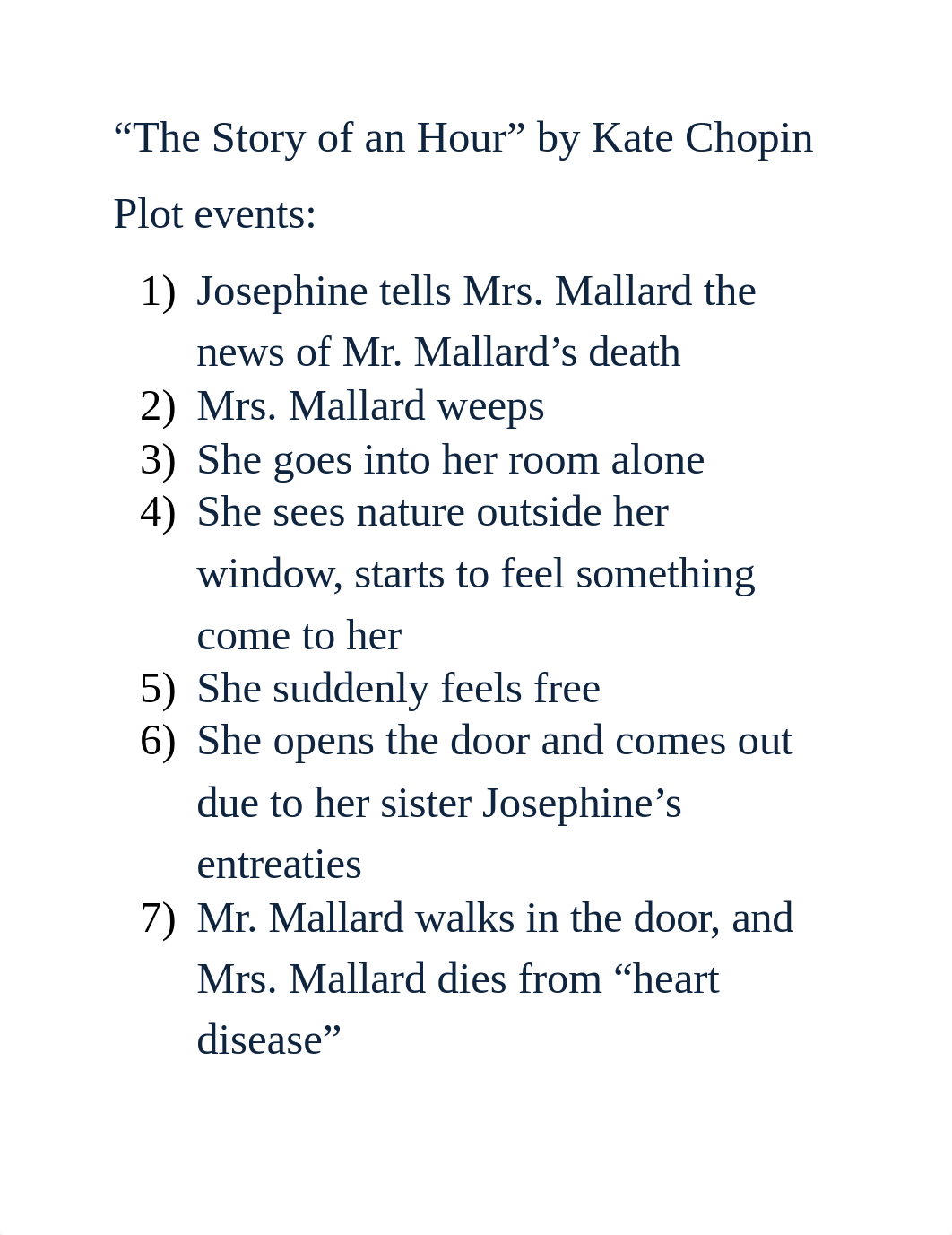 “The Story of an Hour” by Kate Chopin

Plot events:

1) Josephine tells Mrs. Mallard the news of Mr. Mallard’s death
2) Mrs. Mallard weeps
3) She goes into her room alone
4) She sees nature outside her window, starts to feel something come to her
5) She suddenly feels free
6) She opens the door and comes out due to her sister Josephine’s entreaties
7) Mr. Mallard walks in the door, and Mrs. Mallard dies from “heart disease”